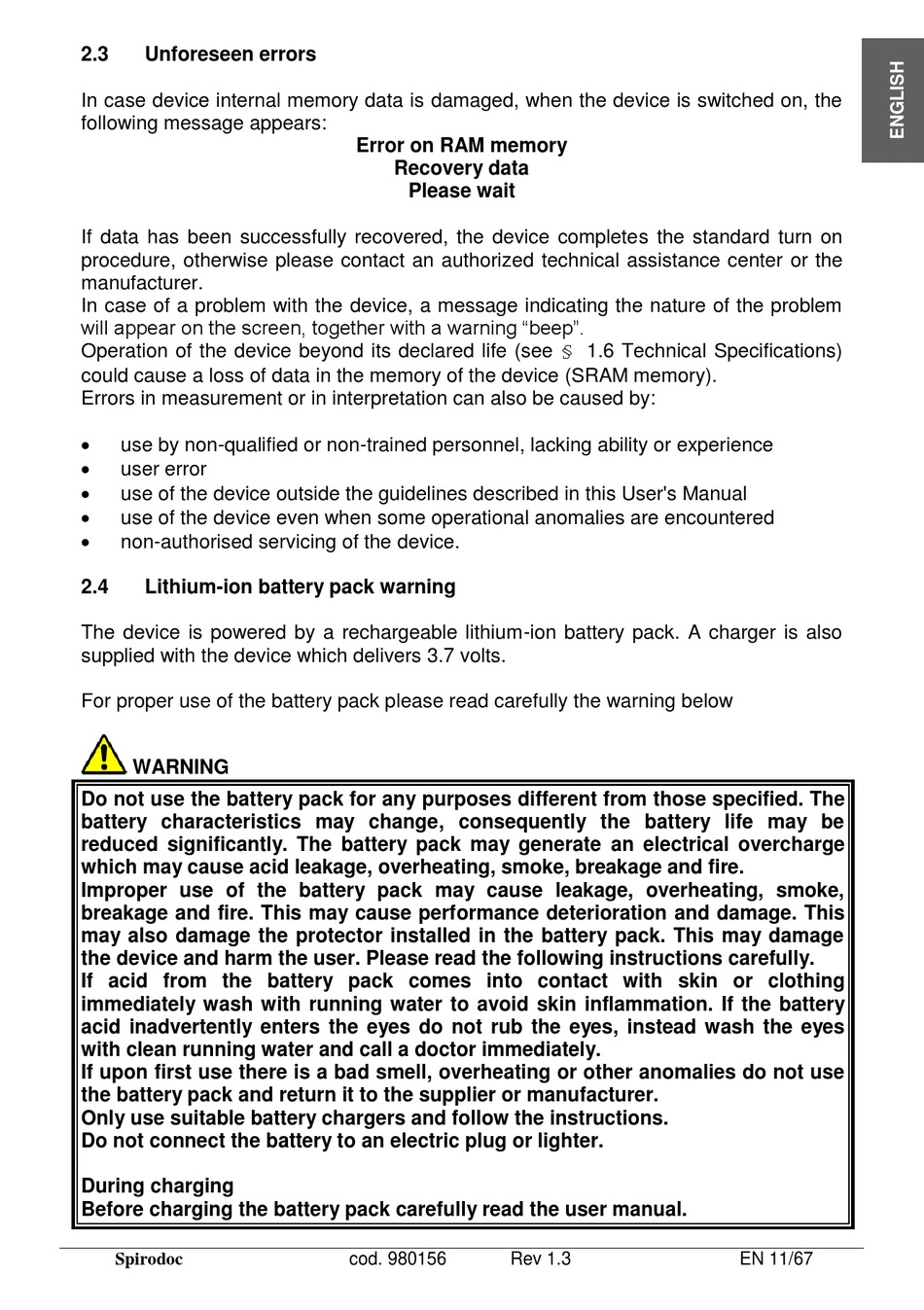 ENGLISH

2.3 Unforeseen errors

In case device internal memory data is damaged, when the device is switched on, the following message appears:

Error on RAM memory
Recovery data
Please wait

If data has been successfully recovered, the device completes the standard turn on procedure, otherwise please contact an authorized technical assistance center or the manufacturer.
In case of a problem with the device, a message indicating the nature of the problem will appear on the screen, together with a warning “beep”.
Operation of the device beyond its declared life (see § 1.6 Technical Specifications) could cause a loss of data in the memory of the device (SRAM memory).
Errors in measurement or in interpretation can also be caused by:

• use by non-qualified or non-trained personnel, lacking ability or experience
• user error
• use of the device outside the guidelines described in this User's Manual
• use of the device even when some operational anomalies are encountered
• non-authorised servicing of the device.

2.4 Lithium-ion battery pack warning

The device is powered by a rechargeable lithium-ion battery pack. A charger is also supplied with the device which delivers 3.7 volts.

For proper use of the battery pack please read carefully the warning below

WARNING

Do not use the battery pack for any purposes different from those specified. The battery characteristics may change, consequently the battery life may be reduced significantly. The battery pack may generate an electrical overcharge which may cause acid leakage, overheating, smoke, breakage and fire.
Improper use of the battery pack may cause leakage, overheating, smoke, breakage and fire. This may cause performance deterioration and damage. This may also damage the protector installed in the battery pack. This may damage the device and harm the user. Please read the following instructions carefully.
If acid from the battery pack comes into contact with skin or clothing immediately wash with running water to avoid skin inflammation. If the battery acid inadvertently enters the eyes do not rub the eyes, instead wash the eyes with clean running water and call a doctor immediately.
If upon first use there is a bad smell, overheating or other anomalies do not use the battery pack and return it to the supplier or manufacturer.
Only use suitable battery chargers and follow the instructions.
Do not connect the battery to an electric plug or lighter.

During charging
Before charging the battery pack carefully read the user manual.

Spirodoc cod. 980156 Rev 1.3 EN 11/67